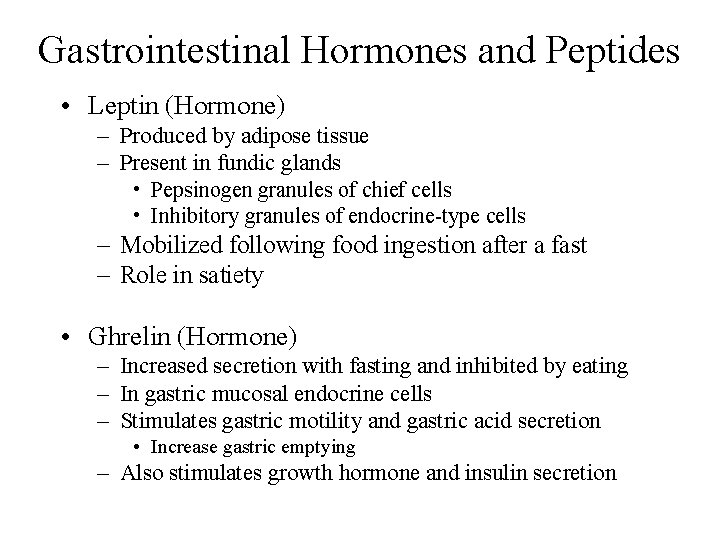 Gastrointestinal Hormones and Peptides

• Leptin (Hormone)
– Produced by adipose tissue
– Present in fundic glands
• Pepsinogen granules of chief cells
• Inhibitory granules of endocrine-type cells
– Mobilized following food ingestion after a fast
– Role in satiety

• Ghrelin (Hormone)
– Increased secretion with fasting and inhibited by eating
– In gastric mucosal endocrine cells
– Stimulates gastric motility and gastric acid secretion
• Increase gastric emptying
– Also stimulates growth hormone and insulin secretion